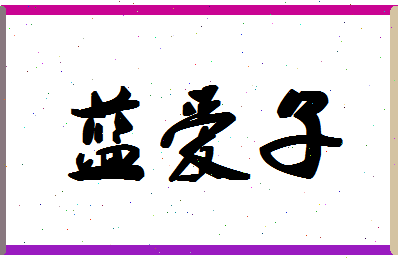 蓝爱子